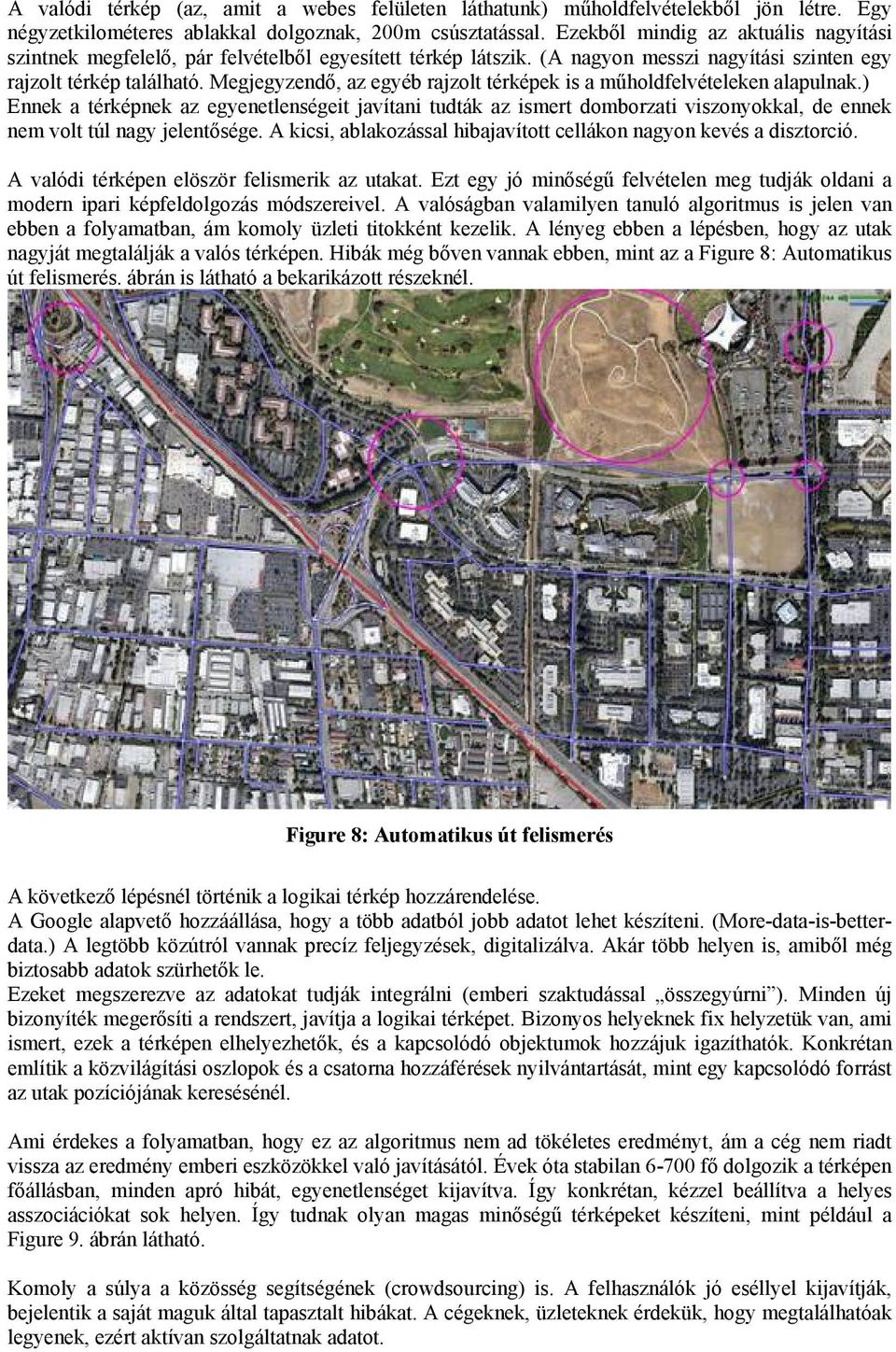 A valódi térkép (az, amit a webes felületen láthatunk) műholdfelvételekből jön létre. Egy négyzetkilométeres ablakkal dolgoznak, 200m csúsztatással. Ezekből mindig az aktuális nagyítási szintnek megfelelő, pár felvételből egyesített térkép látszik. (A nagyon messzi nagyítási szinten egy rajzolt térkép található. Megjegyzendő, az egyéb rajzolt térképek is a műholdfelvételeken alapulnak.) Ennek a térképnek az egyenetlenségeit javítani tudták az ismert domborzati viszonyokkal, de ennek nem volt túl nagy jelentősége. A kicsi, ablakozással hibajavított cellákon nagyon kevés a disztorció.

A valódi térképen elöször felismerik az utakat. Ezt egy jó minőségű felvételen meg tudják oldani a modern ipari képfeldolgozás módszereivel. A valóságban valamilyen tanuló algoritmus is jelen van ebben a folyamatban, ám komoly üzleti titokként kezelik. A lényeg ebben a lépésben, hogy az utak nagyját megtalálják a valós térképen. Hibák még bőven vannak ebben, mint az a Figure 8: Automatikus út felismerés. ábrán is látható a bekarikázott részeknél.

Figure 8: Automatikus út felismerés

A következő lépésnél történik a logikai térkép hozzárendelése.
A Google alapvető hozzáállása, hogy a több adatból jobb adatot lehet készíteni. (More-data-is-better-data.) A legtöbb közútról vannak precíz feljegyzések, digitalizálva. Akár több helyen is, amiből még biztosabb adatok szürhetők le.
Ezeket megszerezve az adatokat tudják integrálni (emberi szaktudással „összegyúrni”). Minden új bizonyíték megerősíti a rendszert, javítja a logikai térképet. Bizonyos helyeknek fix helyzetük van, ami ismert, ezek a térképen elhelyezhetők, és a kapcsolódó objektumok hozzájuk igazíthatók. Konkrétan említik a közvilágítási oszlopok és a csatorna hozzáférések nyilvántartását, mint egy kapcsolódó forrást az utak pozíciójának keresésénél.

Ami érdekes a folyamatban, hogy ez az algoritmus nem ad tökéletes eredményt, ám a cég nem riadt vissza az eredmény emberi eszközökkel való javításától. Évek óta stabilan 6-700 fő dolgozik a térképen főállásban, minden apró hibát, egyenetlenséget kijavítva. Így konkrétan, kézzel beállítva a helyes asszociációkat sok helyen. Így tudnak olyan magas minőségű térképeket készíteni, mint például a Figure 9. ábrán látható.

Komoly a súlya a közösség segítségének (crowdsourcing) is. A felhasználók jó eséllyel kijavítják, bejelentik a saját maguk által tapasztalt hibákat. A cégeknek, üzleteknek érdekük, hogy megtalálhatóak legyenek, ezért aktívan szolgáltatnak adatot.